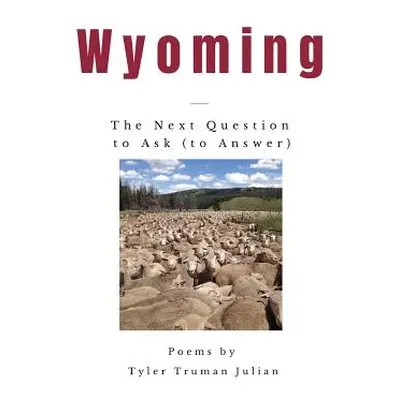 Wyoming

The Next Question
to Ask (to Answer)

Poems by
Tyler Truman Julian